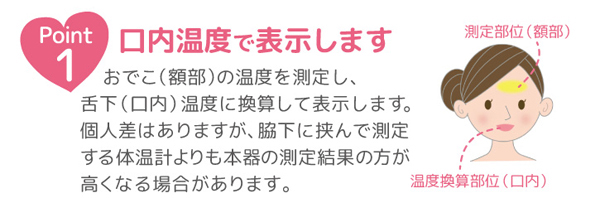 Point 1

口内温度で表示します

おでこ（額部）の温度を測定し、舌下（口内）温度に換算して表示します。個人差はありますが、脇下に挟んで測定する体温計よりも本器の測定結果の方が高くなる場合があります。

測定部位（額部）

温度換算部位（口内）